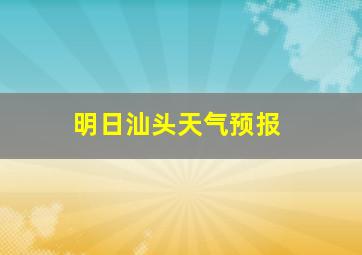 明日汕头天气预报